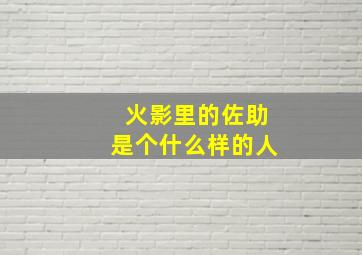 火影里的佐助
是个什么样的人